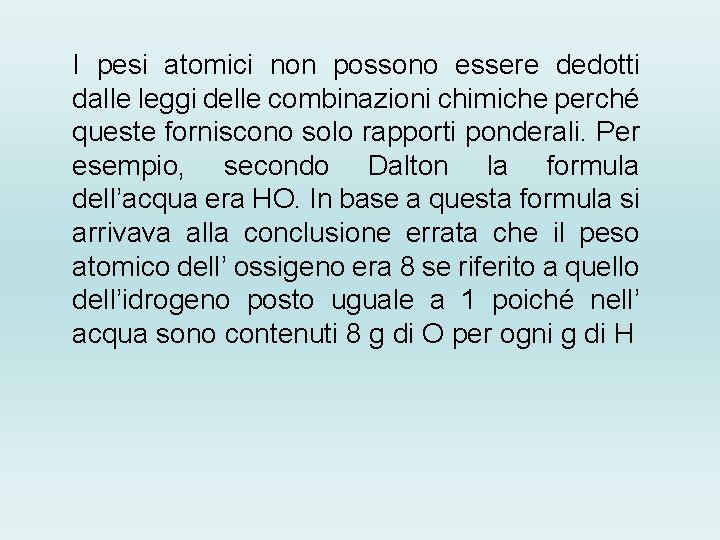 I pesi atomici non possono essere dedotti dalle leggi delle combinazioni chimiche perché queste forniscono solo rapporti ponderali. Per esempio, secondo Dalton la formula dell'acqua era HO. In base a questa formula si arrivava alla conclusione errata che il peso atomico dell' ossigeno era 8 se riferito a quello dell'idrogeno posto uguale a 1 poiché nell' acqua sono contenuti 8 g di O per ogni g di H